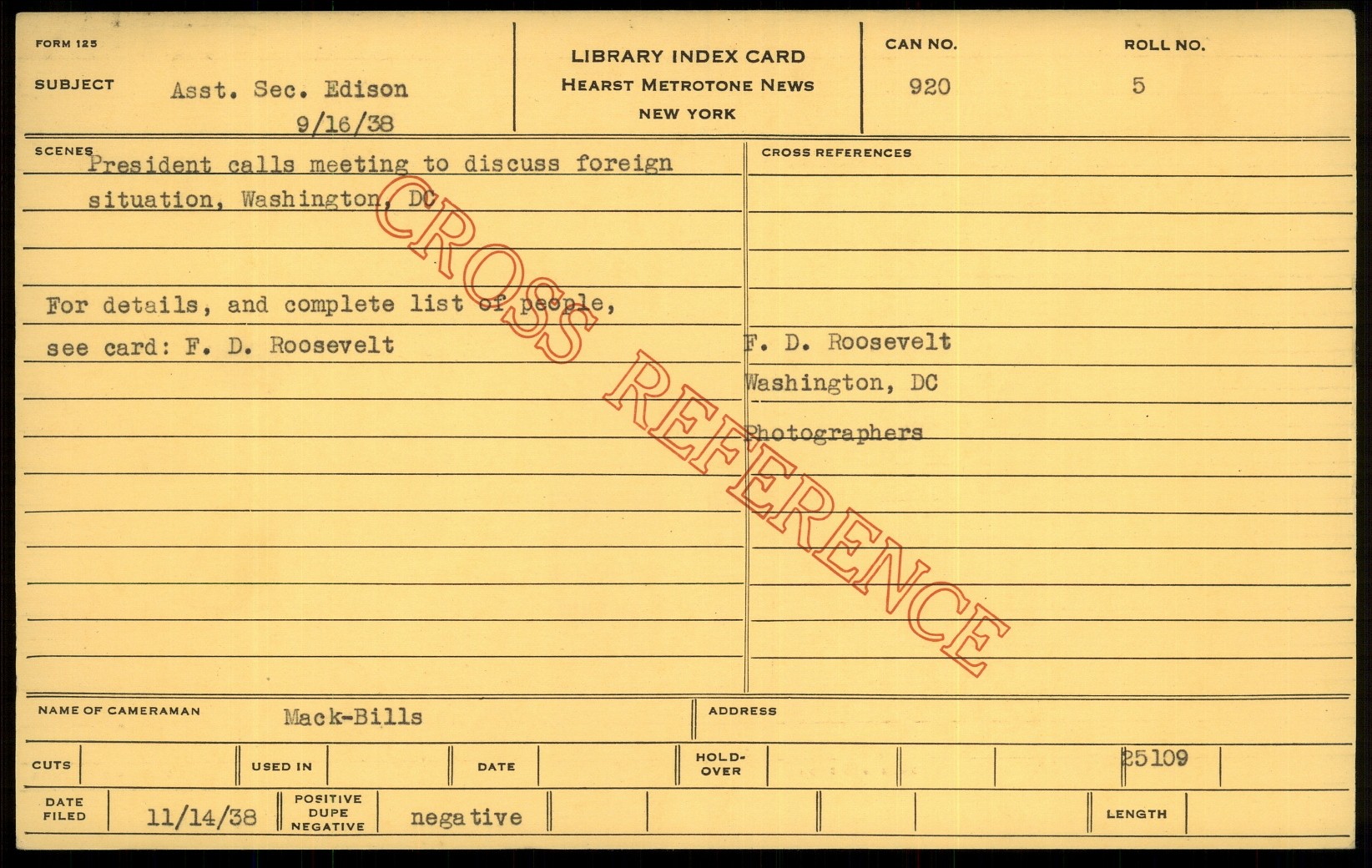 FORM 125

SUBJECT Asst. Sec. Edison
9/16/38

LIBRARY INDEX CARD
HEARST METROTONE NEWS
NEW YORK

CAN NO.
920

ROLL NO.
5

SCENES
President calls meeting to discuss foreign situation, Washington, DC

For details, and complete list of people, see card: F. D. Roosevelt

CROSS REFERENCES

F. D. Roosevelt
Washington, DC
Photographers

NAME OF CAMERAMAN Mack-Bills

ADDRESS

CUTS

USED IN

DATE

HOLD-OVER

25109

DATE FILED 11/14/38

POSITIVE
DUPE
NEGATIVE
negative

LENGTH

CROSS REFERENCE